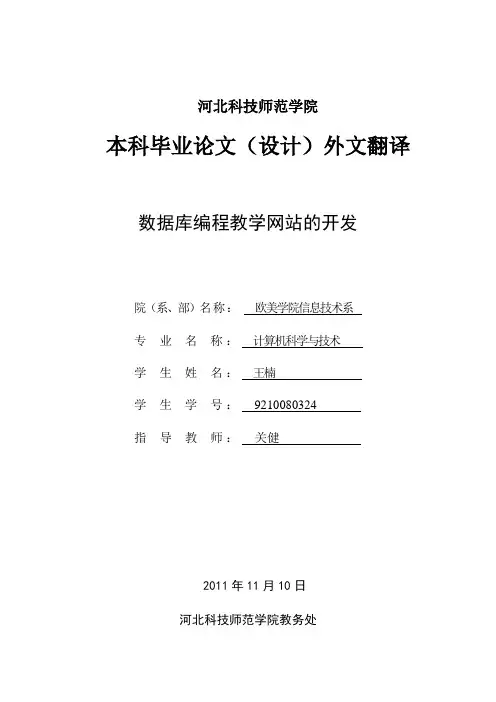 河北科技师范学院

本科毕业论文（设计）外文翻译

数据库编程教学网站的开发

院（系、部）名称： 欧美学院信息技术系

专 业 名 称： 计算机科学与技术

学 生 姓 名： 王楠

学 生 学 号： 9210080324

指 导 教 师： 关健

2011 年 11 月 10 日

河北科技师范学院教务处